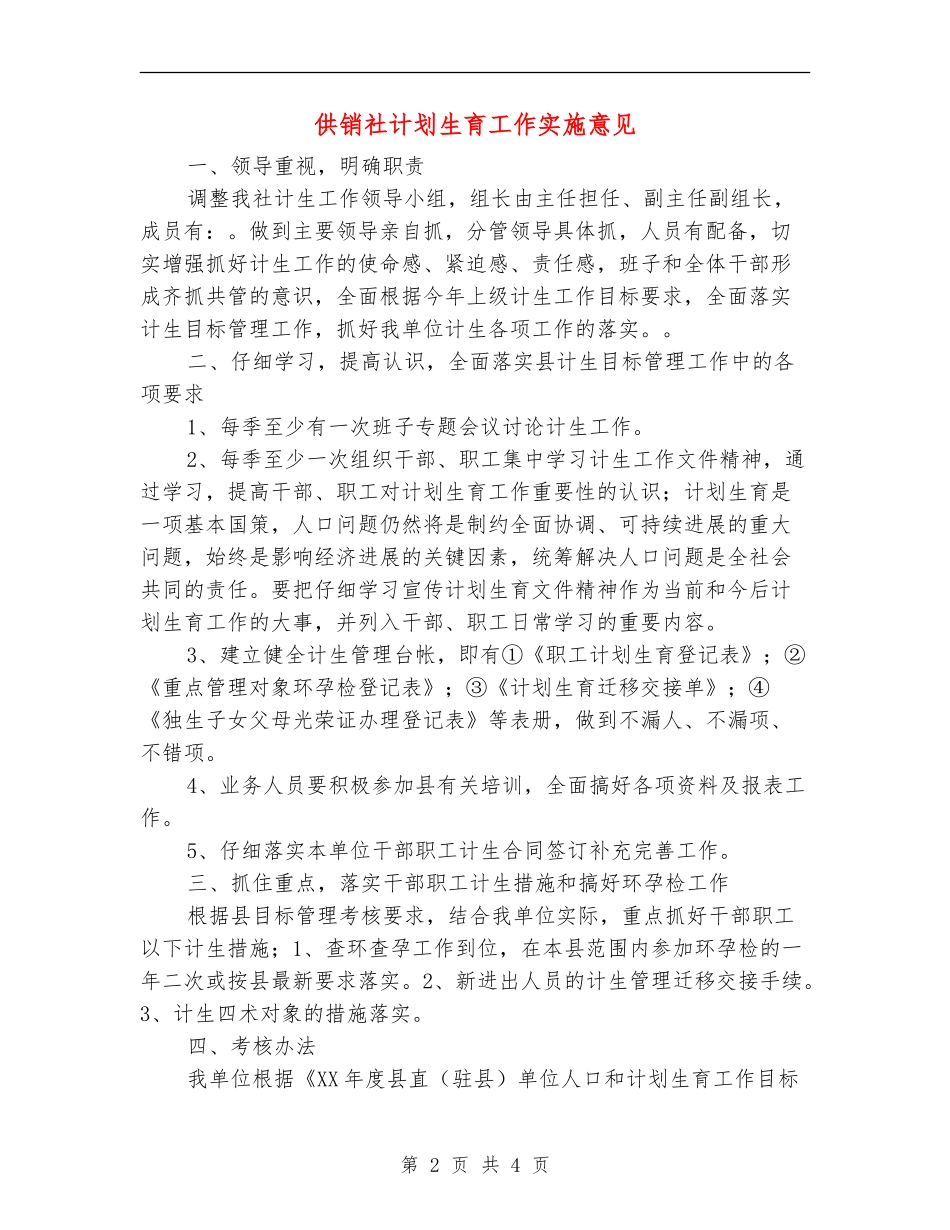 供销社计划生育工作实施意见

一、领导重视，明确职责

调整我社计生工作领导小组，组长由主任担任、副主任副组长，成员有：。做到主要领导亲自抓，分管领导具体抓，人员有配备，切实增强抓好计生工作的使命感、紧迫感、责任感，班子和全体干部形成齐抓共管的意识，全面根据今年上级计生工作目标要求，全面落实计生目标管理工作，抓好我单位计生各项工作的落实。。

二、仔细学习，提高认识，全面落实县计生目标管理工作中的各项要求

1、每季至少有一次班子专题会议讨论计生工作。

2、每季至少一次组织干部、职工集中学习计生工作文件精神，通过学习，提高干部、职工对计划生育工作重要性的认识；计划生育是一项基本国策，人口问题仍然将是制约全面协调、可持续进展的重大问题，始终是影响经济进展的关键因素，统筹解决人口问题是全社会共同的责任。要把仔细学习宣传计划生育文件精神作为当前和今后计划生育工作的大事，并列入干部、职工日常学习的重要内容。

3、建立健全计生管理台帐，即有①《职工计划生育登记表》；②《重点管理对象环孕检登记表》；③《计划生育迁移交接单》；④《独生子女父母光荣证办理登记表》等表册，做到不漏人、不漏项、不错项。

4、业务人员要积极参加县有关培训，全面搞好各项资料及报表工作。

5、仔细落实本单位干部职工计生合同签订补充完善工作。

三、抓住重点，落实干部职工计生措施和搞好环孕检工作

根据县目标管理考核要求，结合我单位实际，重点抓好干部职工以下计生措施；1、查环查孕工作到位，在本县范围内参加环孕检的一年二次或按县最新要求落实。2、新进出人员的计生管理迁移交接手续。3、计生四术对象的措施落实。

四、考核办法

我单位根据《XX年度县直（驻县）单位人口和计划生育工作目标

第 2 页 共 4 页